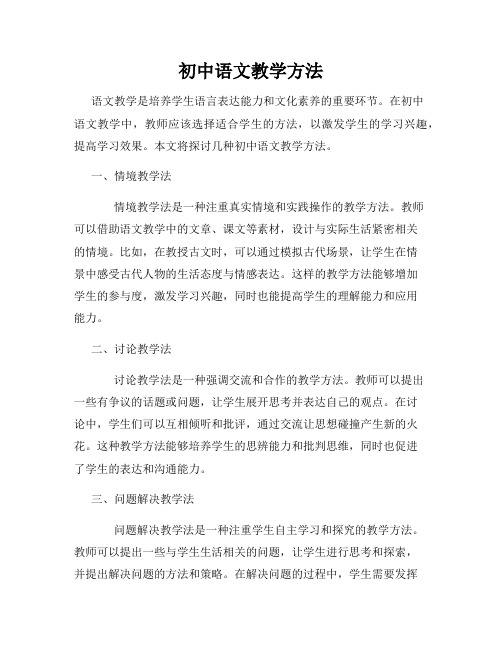 初中语文教学方法

语文教学是培养学生语言表达能力和文化素养的重要环节。在初中语文教学中，教师应该选择适合学生的方法，以激发学生的学习兴趣，提高学习效果。本文将探讨几种初中语文教学方法。

一、情境教学法

情境教学法是一种注重真实情境和实践操作的教学方法。教师可以借助语文教学中的文章、课文等素材，设计与实际生活紧密相关的情境。比如，在教授古文时，可以通过模拟古代场景，让学生在情景中感受古代人物的生活态度与情感表达。这样的教学方法能够增加学生的参与度，激发学习兴趣，同时也能提高学生的理解能力和应用能力。

二、讨论教学法

讨论教学法是一种强调交流和合作的教学方法。教师可以提出一些有争议的话题或问题，让学生展开思考并表达自己的观点。在讨论中，学生们可以互相倾听和批评，通过交流让思想碰撞产生新的火花。这种教学方法能够培养学生的思辨能力和批判思维，同时也促进了学生的表达和沟通能力。

三、问题解决教学法

问题解决教学法是一种注重学生自主学习和探究的教学方法。教师可以提出一些与学生生活相关的问题，让学生进行思考和探索，并提出解决问题的方法和策略。在解决问题的过程中，学生需要发挥